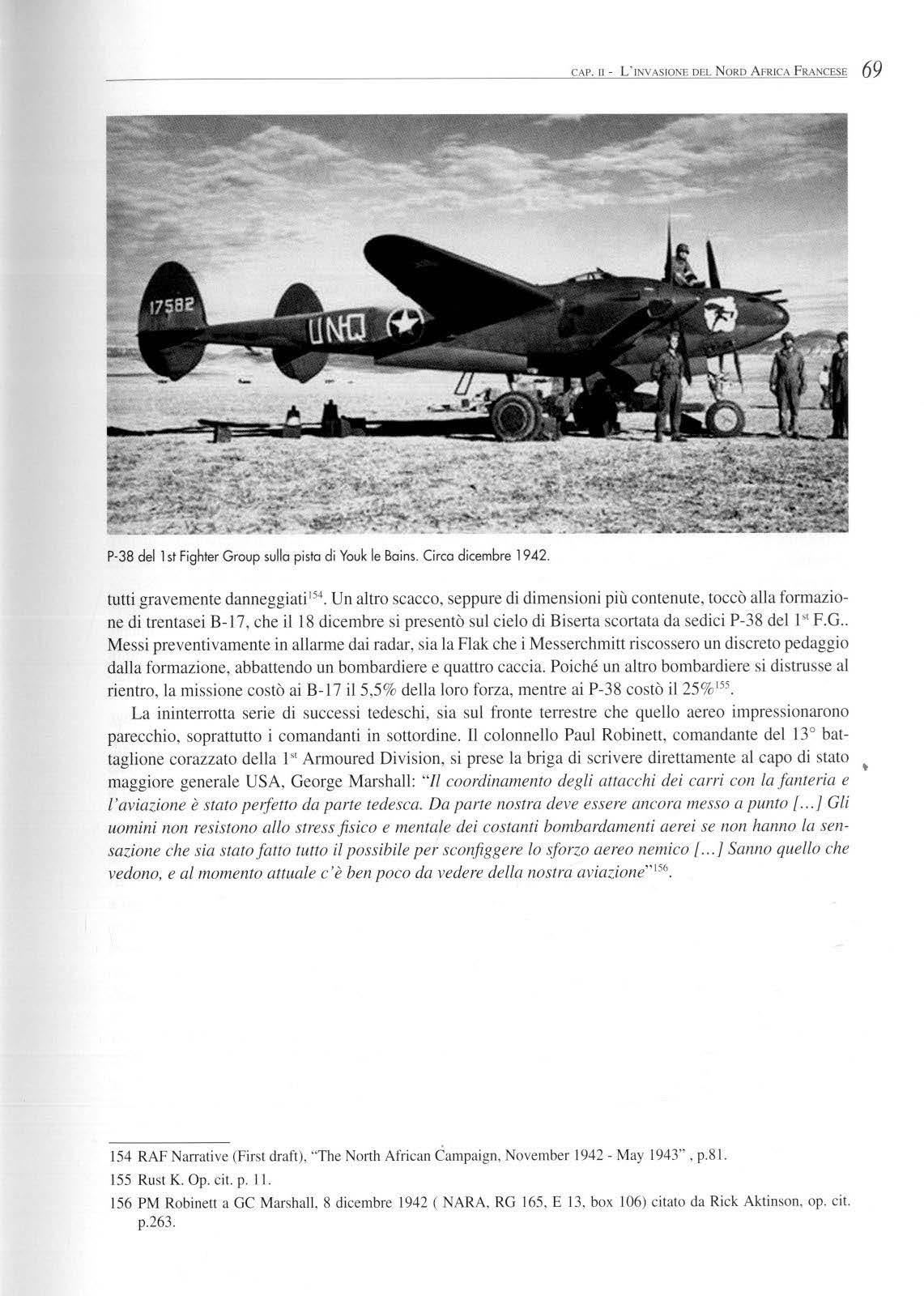 CAP. II - L'INVASIONE DEL NORD AFRICA FRANCESE 69

17582

UNQ

P-38 del 1st Fighter Group sulla pista di Youk le Bains. Circa dicembre 1942.

tutti gravemente danneggiati$^{154}$. Un altro scacco, seppure di dimensioni più contenute, toccò alla formazione di trentasei B-17, che il 18 dicembre si presentò sul cielo di Biserta scortata da sedici P-38 del 1$^{st}$ F.G.. Messi preventivamente in allarme dai radar, sia la Flak che i Messerchmitt riscossero un discreto pedaggio dalla formazione, abbattendo un bombardiere e quattro caccia. Poiché un altro bombardiere si distrusse al rientro, la missione costò ai B-17 il 5,5% della loro forza, mentre ai P-38 costò il 25%$^{155}$.

La ininterrotta serie di successi tedeschi, sia sul fronte terrestre che quello aereo impressionarono parecchio, soprattutto i comandanti in sottordine. Il colonnello Paul Robinett, comandante del 13° battaglione corazzato della 1$^{st}$ Armoured Division, si prese la briga di scrivere direttamente al capo di stato maggiore generale USA, George Marshall: "Il coordinamento degli attacchi dei carri con la fanteria e l'aviazione è stato perfetto da parte tedesca. Da parte nostra deve essere ancora messo a punto [...] Gli uomini non resistono allo stress fisico e mentale dei costanti bombardamenti aerei se non hanno la sensazione che sia stato fatto tutto il possibile per sconfiggere lo sforzo aereo nemico [...] Sanno quello che vedono, e al momento attuale c'è ben poco da vedere della nostra aviazione"$^{156}$.

154 RAF Narrative (First draft), "The North African Campaign, November 1942 - May 1943" , p.81.
155 Rust K. Op. cit. p. 11.
156 PM Robinett a GC Marshall, 8 dicembre 1942 ( NARA, RG 165, E 13, box 106) citato da Rick Aktinson, op. cit. p.263.